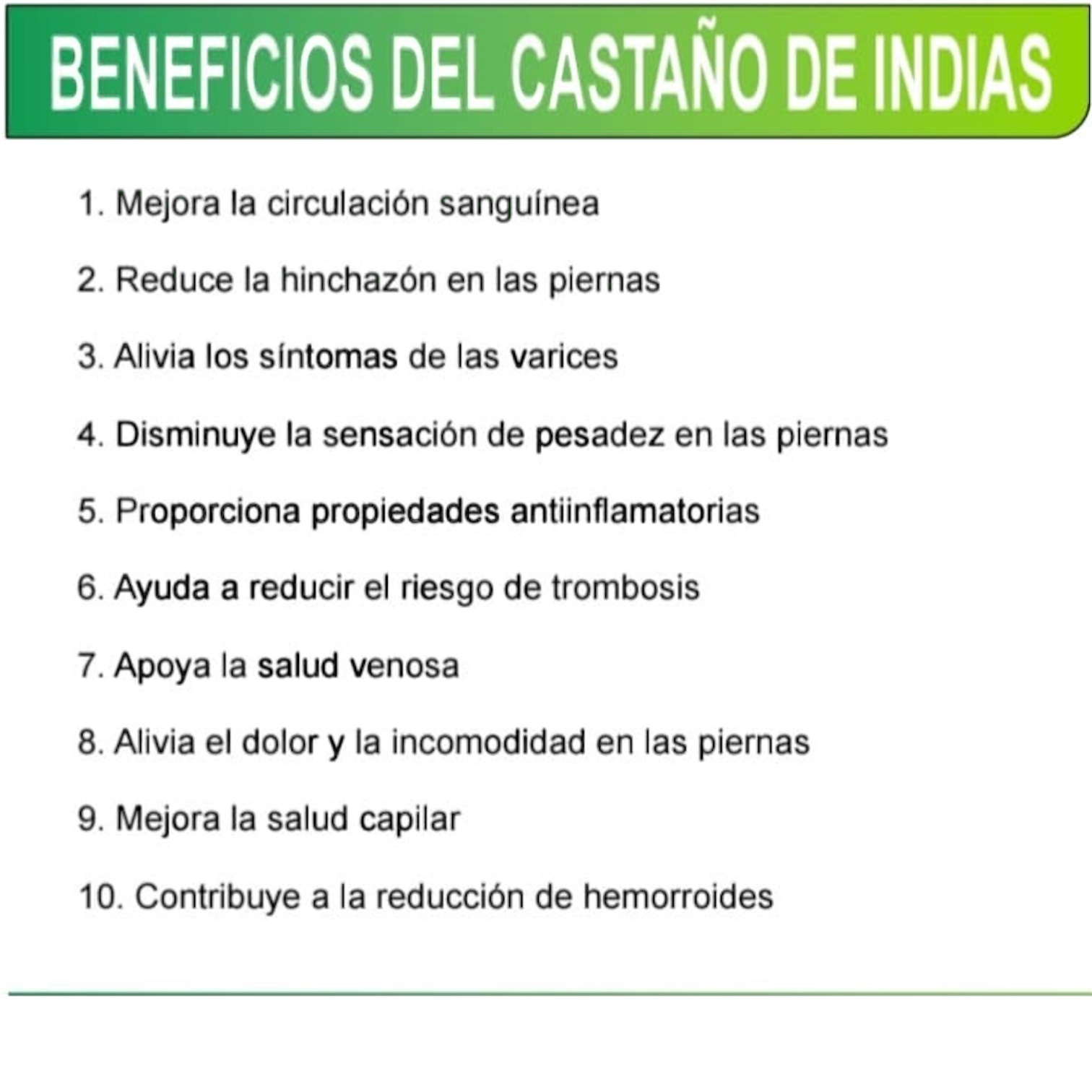 BENEFICIOS DEL CASTAÑO DE INDIAS

1. Mejora la circulación sanguínea

2. Reduce la hinchazón en las piernas

3. Alivia los síntomas de las varices

4. Disminuye la sensación de pesadez en las piernas

5. Proporciona propiedades antiinflamatorias

6. Ayuda a reducir el riesgo de trombosis

7. Apoya la salud venosa

8. Alivia el dolor y la incomodidad en las piernas

9. Mejora la salud capilar

10. Contribuye a la reducción de hemorroides